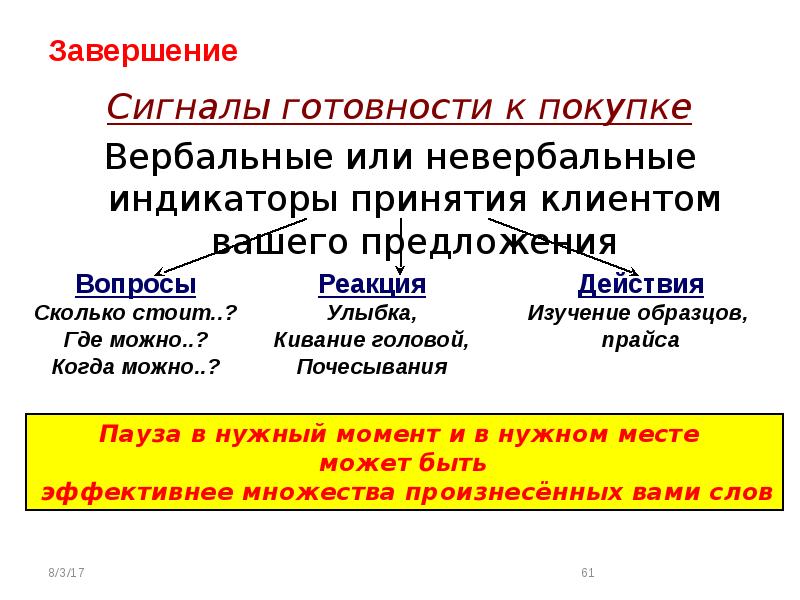 Завершение

Сигналы готовности к покупке

Вербальные или невербальные индикаторы принятия клиентом вашего предложения

Вопросы
Сколько стоит..?
Где можно..?
Когда можно..?

Реакция
Улыбка,
Кивание головой,
Почесывания

Действия
Изучение образцов, прайса

Пауза в нужный момент и в нужном месте может быть эффективнее множества произнесённых вами слов

8/3/17

61